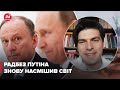 24

РАДБЕЗ ПУТІНА
ЗНОВУ НАСМІШИВ СВІТ